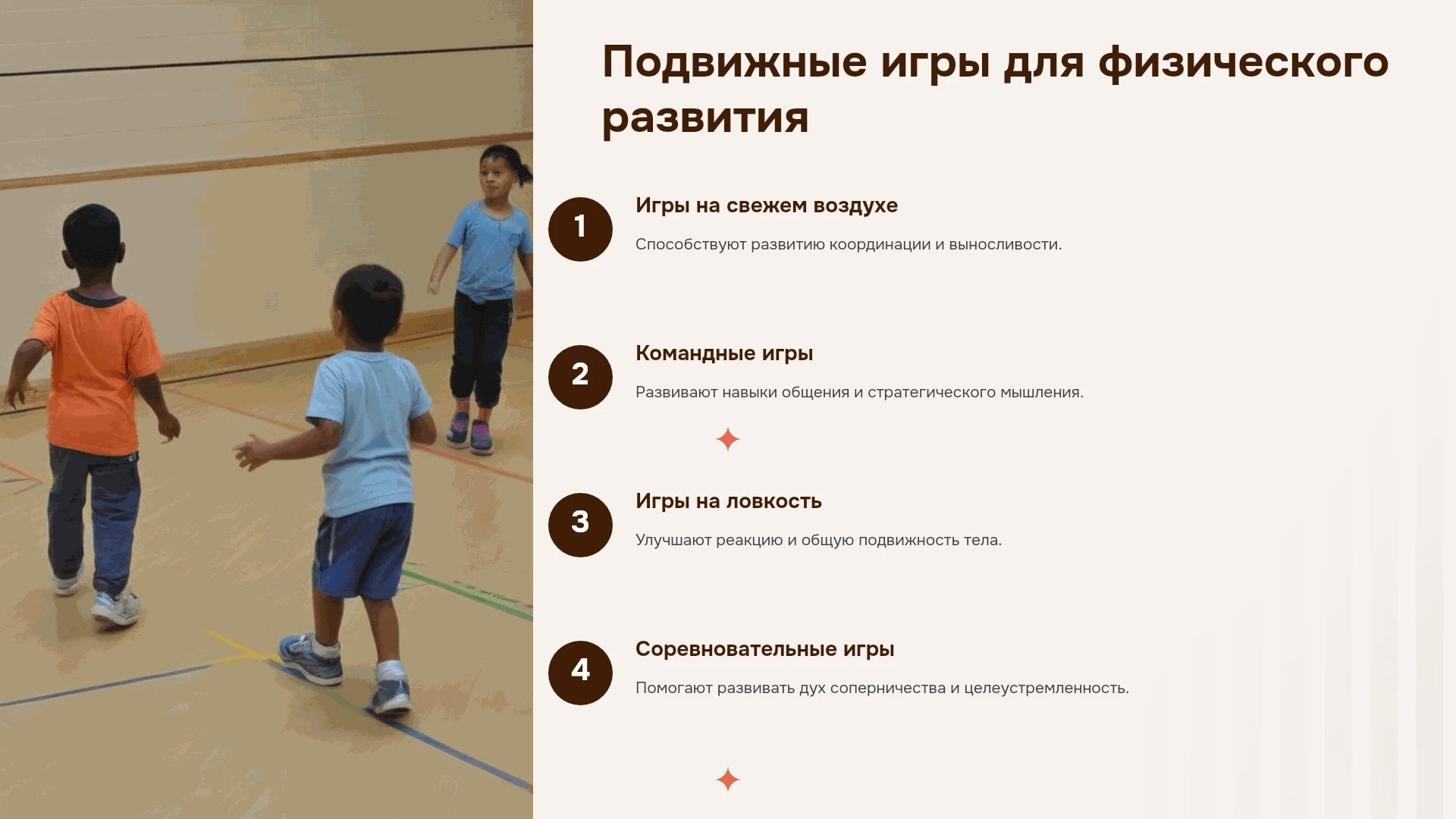 Подвижные игры для физического развития

1

Игры на свежем воздухе

Способствуют развитию координации и выносливости.

2

Командные игры

Развивают навыки общения и стратегического мышления.

3

Игры на ловкость

Улучшают реакцию и общую подвижность тела.

4

Соревновательные игры

Помогают развивать дух соперничества и целеустремленность.